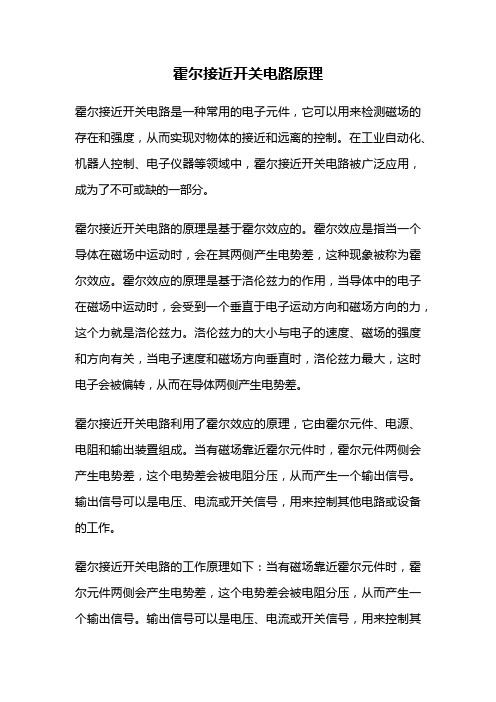 霍尔接近开关电路原理

霍尔接近开关电路是一种常用的电子元件，它可以用来检测磁场的存在和强度，从而实现对物体的接近和远离的控制。在工业自动化、机器人控制、电子仪器等领域中，霍尔接近开关电路被广泛应用，成为了不可或缺的一部分。

霍尔接近开关电路的原理是基于霍尔效应的。霍尔效应是指当一个导体在磁场中运动时，会在其两侧产生电势差，这种现象被称为霍尔效应。霍尔效应的原理是基于洛伦兹力的作用，当导体中的电子在磁场中运动时，会受到一个垂直于电子运动方向和磁场方向的力，这个力就是洛伦兹力。洛伦兹力的大小与电子的速度、磁场的强度和方向有关，当电子速度和磁场方向垂直时，洛伦兹力最大，这时电子会被偏转，从而在导体两侧产生电势差。

霍尔接近开关电路利用了霍尔效应的原理，它由霍尔元件、电源、电阻和输出装置组成。当有磁场靠近霍尔元件时，霍尔元件两侧会产生电势差，这个电势差会被电阻分压，从而产生一个输出信号。输出信号可以是电压、电流或开关信号，用来控制其他电路或设备的工作。

霍尔接近开关电路的工作原理如下：当有磁场靠近霍尔元件时，霍尔元件两侧会产生电势差，这个电势差会被电阻分压，从而产生一个输出信号。输出信号可以是电压、电流或开关信号，用来控制其